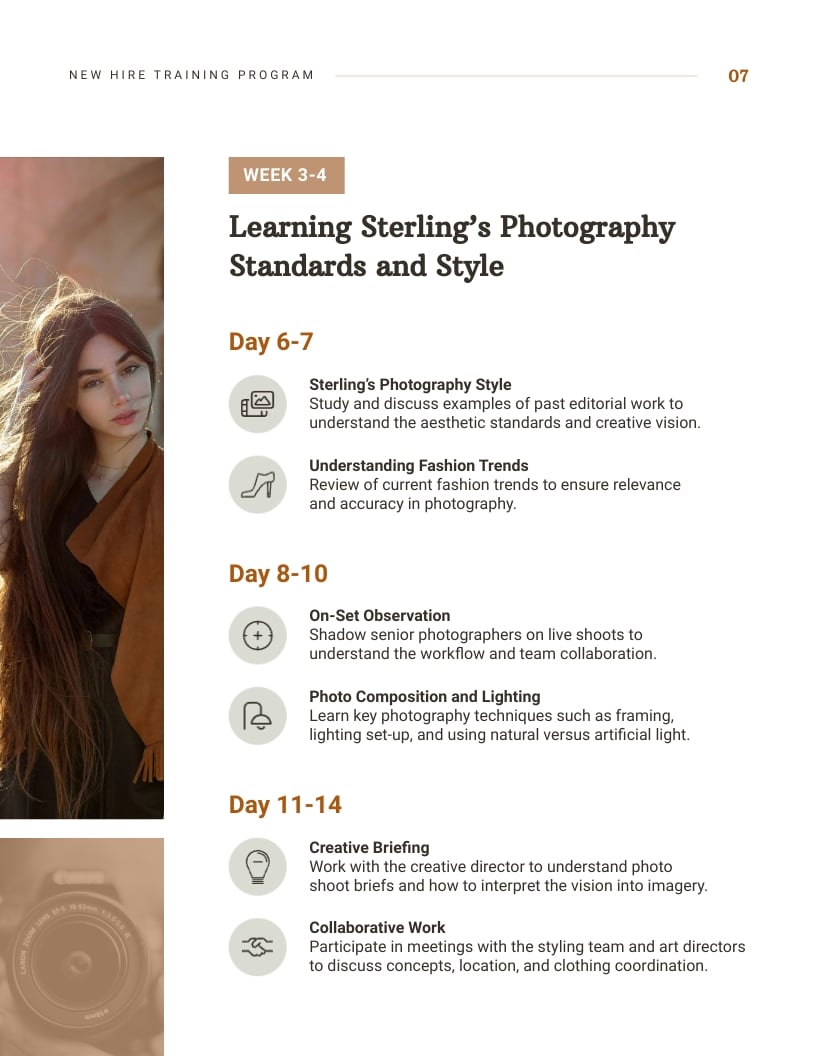 NEW HIRE TRAINING PROGRAM 07

WEEK 3-4

Learning Sterling's Photography Standards and Style

Day 6-7

Sterling's Photography Style
Study and discuss examples of past editorial work to understand the aesthetic standards and creative vision.

Understanding Fashion Trends
Review of current fashion trends to ensure relevance and accuracy in photography.

Day 8-10

On-Set Observation
Shadow senior photographers on live shoots to understand the workflow and team collaboration.

Photo Composition and Lighting
Learn key photography techniques such as framing, lighting set-up, and using natural versus artificial light.

Day 11-14

Creative Briefing
Work with the creative director to understand photo shoot briefs and how to interpret the vision into imagery.

Collaborative Work
Participate in meetings with the styling team and art directors to discuss concepts, location, and clothing coordination.